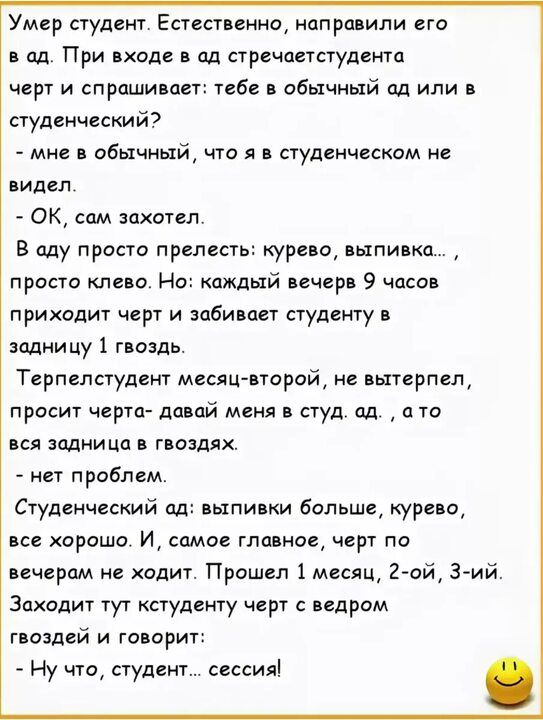 Умер студент. Естественно, направили его в ад. При входе в ад стречаетстудента черт и спрашивает: тебе в обычный ад или в студенческий?
- мне в обычный, что я в студенческом не видел.
- ОК, сам захотел.
В аду просто прелесть: курево, выпивка... , просто клево. Но: каждый вечерв 9 часов приходит черт и забивает студенту в задницу 1 гвоздь.
Терпелстудент месяц-второй, не вытерпел, просит черта- давай меня в студ. ад. , а то вся задница в гвоздях.
- нет проблем.
Студенческий ад: выпивки больше, курево, все хорошо. И, самое главное, черт по вечерам не ходит. Прошел 1 месяц, 2-ой, 3-ий. Заходит тут кстуденту черт с ведром гвоздей и говорит:
- Ну что, студент... сессия!